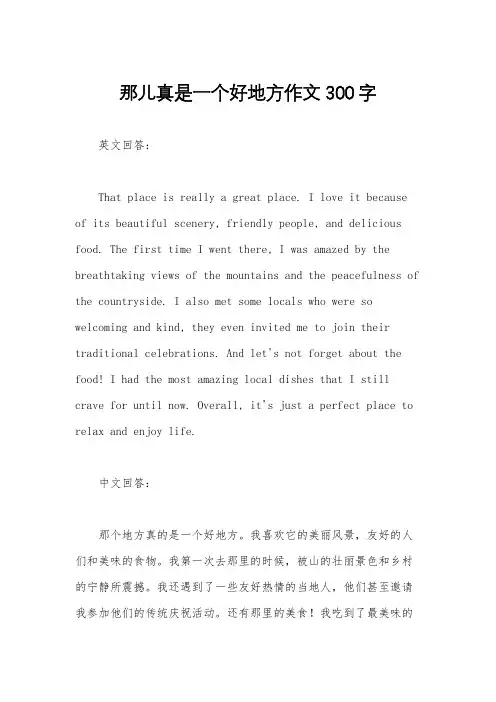 那儿真是一个好地方作文300字

英文回答：

That place is really a great place. I love it because of its beautiful scenery, friendly people, and delicious food. The first time I went there, I was amazed by the breathtaking views of the mountains and the peacefulness of the countryside. I also met some locals who were so welcoming and kind, they even invited me to join their traditional celebrations. And let's not forget about the food! I had the most amazing local dishes that I still crave for until now. Overall, it's just a perfect place to relax and enjoy life.

中文回答：

那个地方真的是一个好地方。我喜欢它的美丽风景，友好的人们和美味的食物。我第一次去那里的时候，被山的壮丽景色和乡村的宁静所震撼。我还遇到了一些友好热情的当地人，他们甚至邀请我参加他们的传统庆祝活动。还有那里的美食！我吃到了最美味的